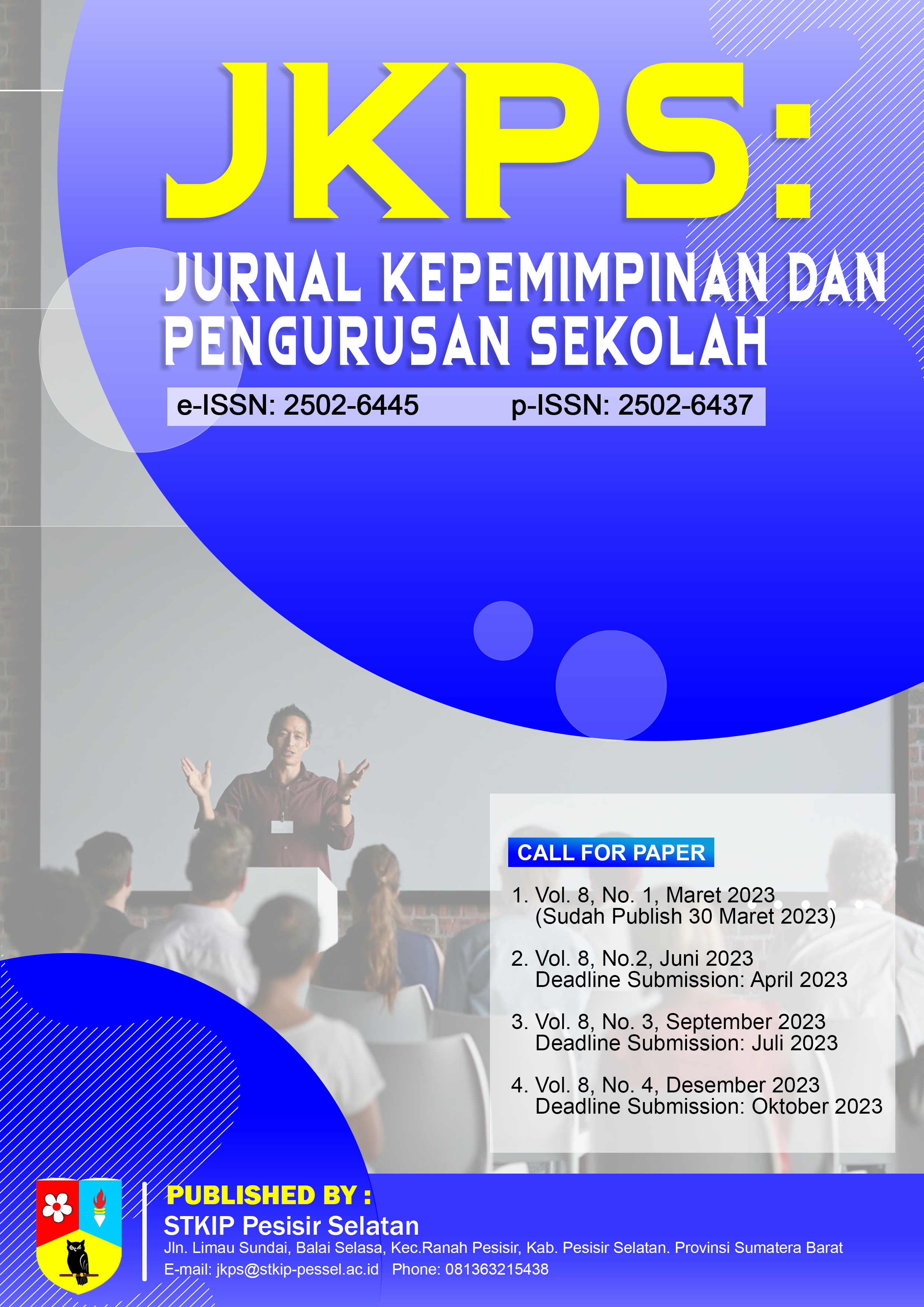 JKPS:

JURNAL KEPEMIMPINAN DAN PENGURUSAN SEKOLAH

e-ISSN: 2502-6445 p-ISSN: 2502-6437

CALL FOR PAPER

1. Vol. 8, No. 1, Maret 2023 (Sudah Publish 30 Maret 2023)

2. Vol. 8, No.2, Juni 2023 Deadline Submission: April 2023

3. Vol. 8, No. 3, September 2023 Deadline Submission: Juli 2023

4. Vol. 8, No. 4, Desember 2023 Deadline Submission: Oktober 2023

PUBLISHED BY :
STKIP Pesisir Selatan
Jln. Limau Sundai, Balai Selasa, Kec.Ranah Pesisir, Kab. Pesisir Selatan. Provinsi Sumatera Barat
E-mail: jkps@stkip-pessel.ac.id Phone: 081363215438